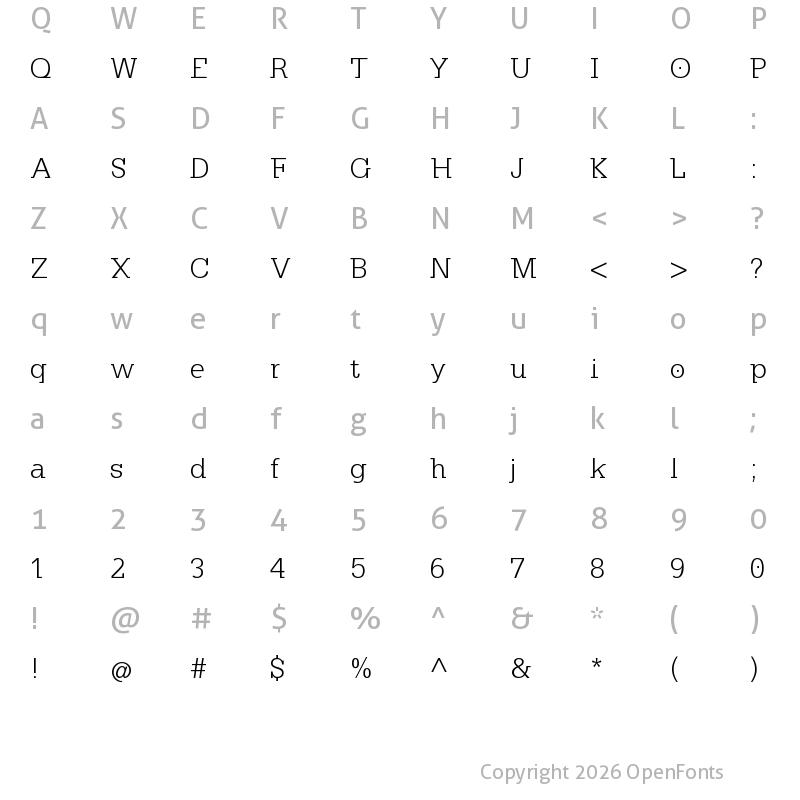 Q W E R T Y U I O P
Q W E R T Y U I O P
A S D F G H J K L :
A S D F G H J K L :
Z X C V B N M < > ?
Z X C V B N M < > ?
q w e r t y u i o p
q w e r t y u i o p
a s d f g h j k l ;
a s d f g h j k l ;
1 2 3 4 5 6 7 8 9 0
1 2 3 4 5 6 7 8 9 0
! @ # $ % ^ & * ( )
! @ # $ % ^ & * ( )

Copyright 2026 OpenFonts